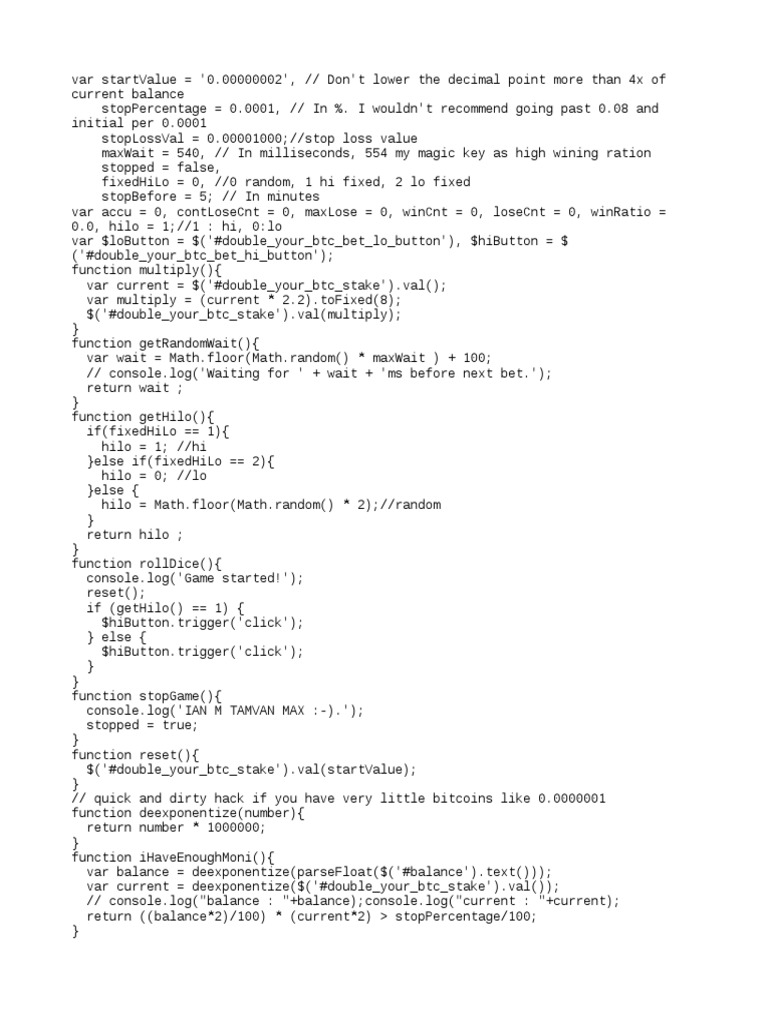 var startValue = '0.00000002', // Don't lower the decimal point more than 4x of current balance
    stopPercentage = 0.0001, // In %. I wouldn't recommend going past 0.08 and initial per 0.0001
    stopLossVal = 0.00001000;//stop loss value
    maxWait = 540, // In milliseconds, 554 my magic key as high wining ration
    stopped = false,
    fixedHiLo = 0, //0 random, 1 hi fixed, 2 lo fixed
    stopBefore = 5; // In minutes
var accu = 0, contLoseCnt = 0, maxLose = 0, winCnt = 0, loseCnt = 0, winRatio = 0.0, hilo = 1;//1 : hi, 0:lo
var $loButton = $('#double_your_btc_bet_lo_button'), $hiButton = $('#double_your_btc_bet_hi_button');
function multiply(){
  var current = $('#double_your_btc_stake').val();
  var multiply = (current * 2.2).toFixed(8);
  $('#double_your_btc_stake').val(multiply);
}
function getRandomWait(){
  var wait = Math.floor(Math.random() * maxWait ) + 100;
  // console.log('Waiting for ' + wait + 'ms before next bet.');
  return wait ;
}
function getHilo(){
  if(fixedHiLo == 1){
    hilo = 1; //hi
  }else if(fixedHiLo == 2){
    hilo = 0; //lo
  }else {
    hilo = Math.floor(Math.random() * 2);//random
  }
  return hilo ;
}
function rollDice(){
  console.log('Game started!');
  reset();
  if (getHilo() == 1) {
    $hiButton.trigger('click');
  } else {
    $hiButton.trigger('click');
  }
}
function stopGame(){
  console.log('IAN M TAMVAN MAX :-).');
  stopped = true;
}
function reset(){
  $('#double_your_btc_stake').val(startValue);
}
// quick and dirty hack if you have very little bitcoins like 0.0000001
function deexponentize(number){
  return number * 1000000;
}
function iHaveEnoughMoni(){
  var balance = deexponentize(parseFloat($('#balance').text()));
  var current = deexponentize($('#double_your_btc_stake').val());
  // console.log("balance : "+balance);console.log("current : "+current);
  return ((balance*2)/100) * (current*2) > stopPercentage/100;
}